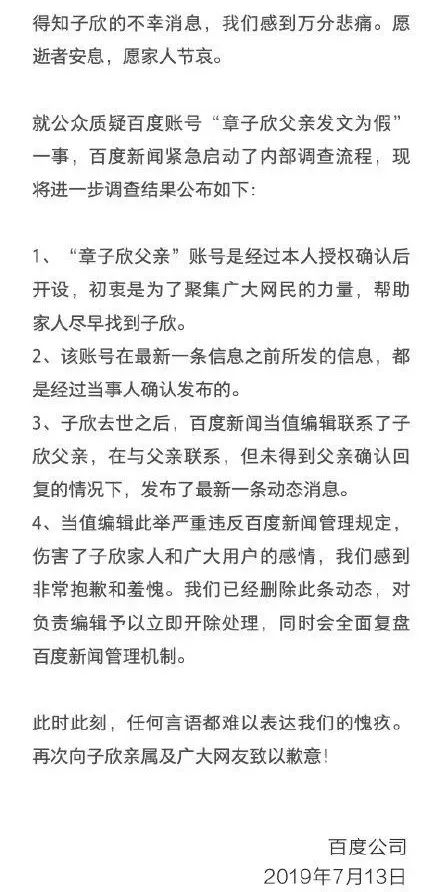 得知子欣的不幸消息，我们感到万分悲痛。愿逝者安息，愿家人节哀。

就公众质疑百度账号“章子欣父亲发文为假”一事，百度新闻紧急启动了内部调查流程，现将进一步调查结果公布如下：

1、“章子欣父亲”账号是经过本人授权确认后开设，初衷是为了聚集广大网民的力量，帮助家人尽早找到子欣。
2、该账号在最新一条信息之前所发的信息，都是经过当事人确认发布的。
3、子欣去世之后，百度新闻当值编辑联系了子欣父亲，在与父亲联系，但未得到父亲确认回复的情况下，发布了最新一条动态消息。
4、当值编辑此举严重违反百度新闻管理规定，伤害了子欣家人和广大用户的感情，我们感到非常抱歉和羞愧。我们已经删除此条动态，对负责编辑予以立即开除处理，同时会全面复盘百度新闻管理机制。

此时此刻，任何言语都难以表达我们的愧疚。再次向子欣亲属及广大网友致以歉意！

百度公司
2019年7月13日